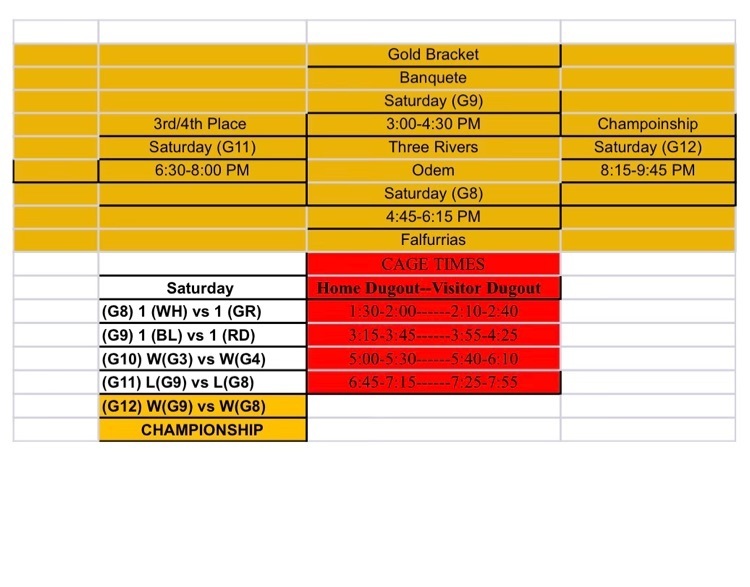 | | | | |
|---|---|---|---|
| | | Gold Bracket | |
| | | Banquete | |
| | | Saturday (G9) | |
| | 3rd/4th Place | 3:00-4:30 PM | Champoinship |
| | Saturday (G11) | Three Rivers | Saturday (G12) |
| | 6:30-8:00 PM | Odem | 8:15-9:45 PM |
| | | Saturday (G8) | |
| | | 4:45-6:15 PM | |
| | | Falfurrias | |
| | | CAGE TIMES | |
| | Saturday | Home Dugout--Visitor Dugout | |
| | (G8) 1 (WH) vs 1 (GR) | 1:30-2:00------2:10-2:40 | |
| | (G9) 1 (BL) vs 1 (RD) | 3:15-3:45------3:55-4:25 | |
| | (G10) W(G3) vs W(G4) | 5:00-5:30------5:40-6:10 | |
| | (G11) L(G9) vs L(G8) | 6:45-7:15------7:25-7:55 | |
| | (G12) W(G9) vs W(G8) | | |
| | CHAMPIONSHIP | | |